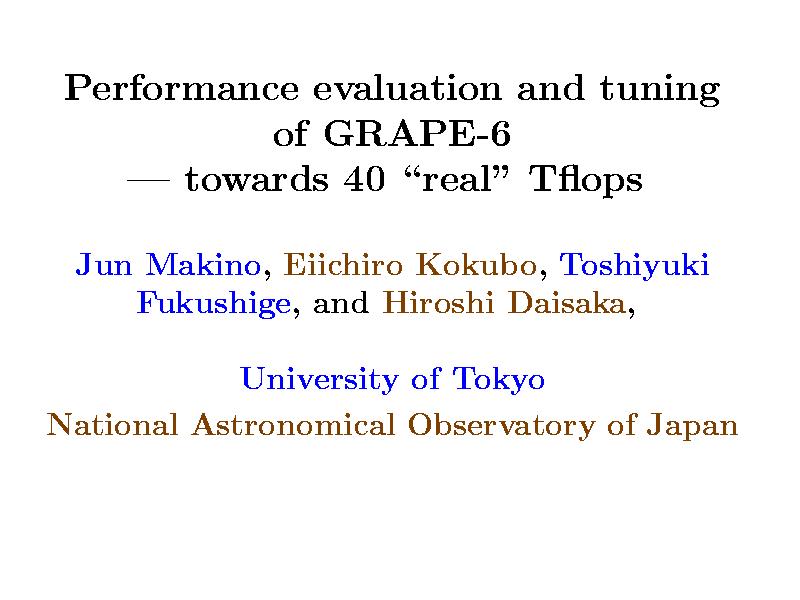 Performance evaluation and tuning
of GRAPE-6
— towards 40 "real" Tflops

Jun Makino, Eiichiro Kokubo, Toshiyuki Fukushige, and Hiroshi Daisaka,

University of Tokyo
National Astronomical Observatory of Japan